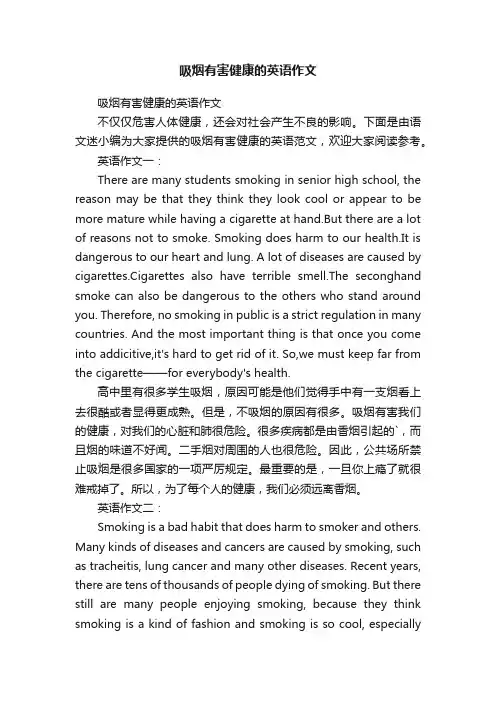 吸烟有害健康的英语作文

吸烟有害健康的英语作文

不仅仅危害人体健康，还会对社会产生不良的影响。下面是由语文迷小编为大家提供的吸烟有害健康的英语范文，欢迎大家阅读参考。

英语作文一：

There are many students smoking in senior high school, the reason may be that they think they look cool or appear to be more mature while having a cigarette at hand.But there are a lot of reasons not to smoke. Smoking does harm to our health.It is dangerous to our heart and lung. A lot of diseases are caused by cigarettes.Cigarettes also have terrible smell.The seconghand smoke can also be dangerous to the others who stand around you. Therefore, no smoking in public is a strict regulation in many countries. And the most important thing is that once you come into addicitive,it's hard to get rid of it. So,we must keep far from the cigarette——for everybody's health.

高中里有很多学生吸烟，原因可能是他们觉得手中有一支烟看上去很酷或者显得更成熟。但是，不吸烟的原因有很多。吸烟有害我们的健康，对我们的心脏和肺很危险。很多疾病都是由香烟引起的`，而且烟的味道不好闻。二手烟对周围的人也很危险。因此，公共场所禁止吸烟是很多国家的一项严厉规定。最重要的是，一旦你上瘾了就很难戒掉了。所以，为了每个人的健康，我们必须远离香烟。

英语作文二：

Smoking is a bad habit that does harm to smoker and others. Many kinds of diseases and cancers are caused by smoking, such as tracheitis, lung cancer and many other diseases. Recent years, there are tens of thousands of people dying of smoking. But there still are many people enjoying smoking, because they think smoking is a kind of fashion and smoking is so cool, especially